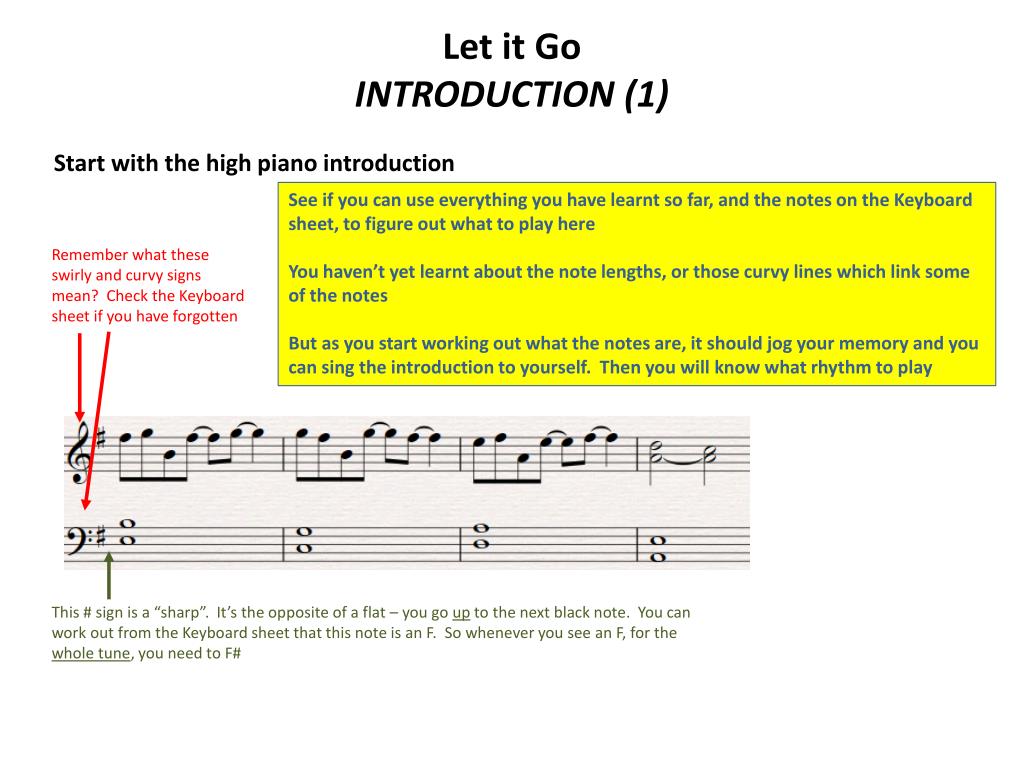 Let it Go
INTRODUCTION (1)

Start with the high piano introduction

See if you can use everything you have learnt so far, and the notes on the Keyboard sheet, to figure out what to play here

You haven't yet learnt about the note lengths, or those curvy lines which link some of the notes

But as you start working out what the notes are, it should jog your memory and you can sing the introduction to yourself. Then you will know what rhythm to play

Remember what these swirly and curvy signs mean? Check the Keyboard sheet if you have forgotten

This # sign is a "sharp". It's the opposite of a flat – you go up to the next black note. You can work out from the Keyboard sheet that this note is an F. So whenever you see an F, for the whole tune, you need to F#